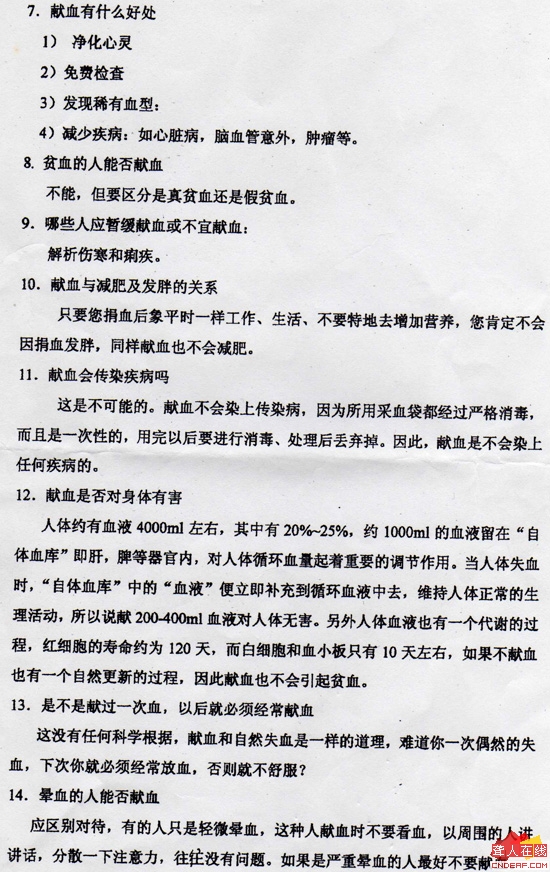 7. 献血有什么好处

1） 净化心灵

2）免费检查

3）发现稀有血型：

4）减少疾病：如心脏病，脑血管意外，肿瘤等。

8. 贫血的人能否献血

不能，但要区分是真贫血还是假贫血。

9. 哪些人应暂缓献血或不宜献血：

解析伤寒和痢疾。

10. 献血与减肥及发胖的关系

只要您捐血后象平时一样工作、生活、不要特地去增加营养，您肯定不会因捐血发胖，同样献血也不会减肥。

11. 献血会传染疾病吗

这是不可能的。献血不会染上传染病，因为所用采血袋都经过严格消毒，而且是一次性的，用完以后要进行消毒、处理后丢弃掉。因此，献血是不会染上任何疾病的。

12. 献血是否对身体有害

人体约有血液 4000ml 左右，其中有 20%~25%，约 1000ml 的血液留在“自体血库”即肝，脾等器官内，对人体循环血量起着重要的调节作用。当人体失血时，“自体血库”中的“血液”便立即补充到循环血液中去，维持人体正常的生理活动，所以说献 200-400ml 血液对人体无害。另外人体血液也有一个代谢的过程，红细胞的寿命约为 120 天，而白细胞和血小板只有 10 天左右，如果不献血也有一个自然更新的过程，因此献血也不会引起贫血。

13. 是不是献过一次血，以后就必须经常献血

这没有任何科学根据，献血和自然失血是一样的道理，难道你一次偶然的失血，下次你就必须经常放血，否则就不舒服？

14. 晕血的人能否献血

应区别对待，有的人只是轻微晕血，这种人献血时不要看血，以周围的人讲讲话，分散一下注意力，往往没有问题。如果是严重晕血的人最好不要献

聋人在线
CNDEAF.COM